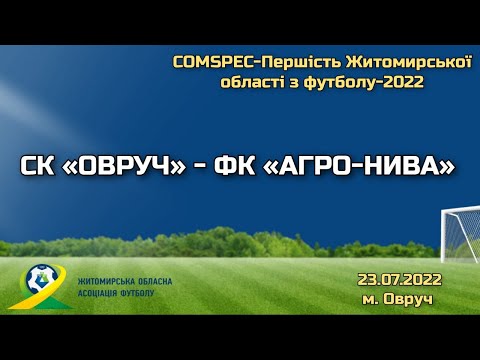 COMSPEC-Першість Житомирської області з футболу-2022

СК «ОВРУЧ» - ФК «АГРО-НИВА»

ЖИТОМИРСЬКА ОБЛАСНА АСОЦІАЦІЯ ФУТБОЛУ

23.07.2022
м. Овруч